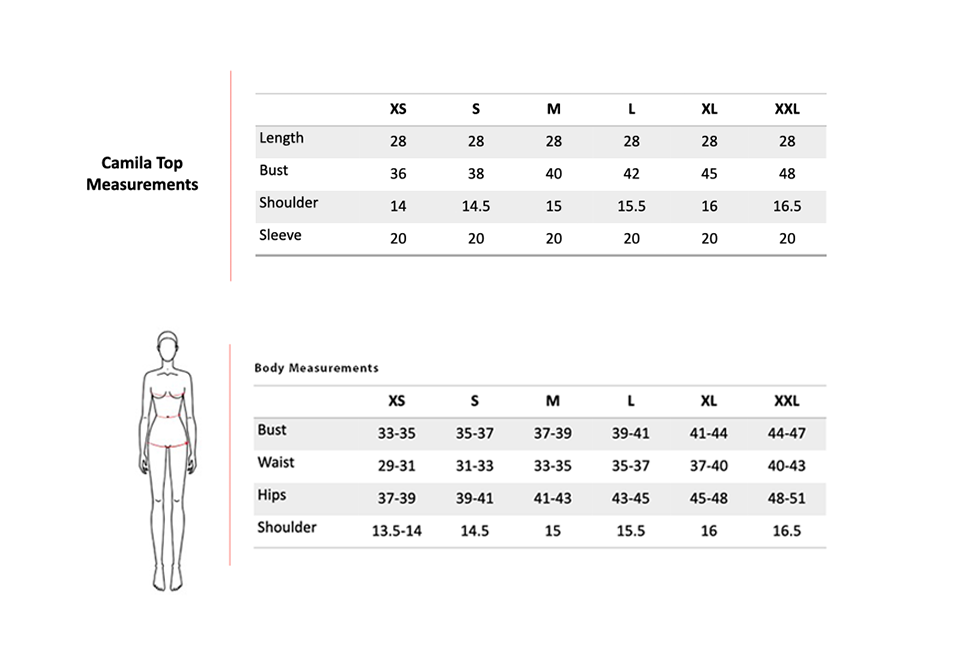 Camila Top Measurements

| | XS | S | M | L | XL | XXL |
|---|---|---|---|---|---|---|
| Length | 28 | 28 | 28 | 28 | 28 | 28 |
| Bust | 36 | 38 | 40 | 42 | 45 | 48 |
| Shoulder | 14 | 14.5 | 15 | 15.5 | 16 | 16.5 |
| Sleeve | 20 | 20 | 20 | 20 | 20 | 20 |

Body Measurements

| | XS | S | M | L | XL | XXL |
|---|---|---|---|---|---|---|
| Bust | 33-35 | 35-37 | 37-39 | 39-41 | 41-44 | 44-47 |
| Waist | 29-31 | 31-33 | 33-35 | 35-37 | 37-40 | 40-43 |
| Hips | 37-39 | 39-41 | 41-43 | 43-45 | 45-48 | 48-51 |
| Shoulder | 13.5-14 | 14.5 | 15 | 15.5 | 16 | 16.5 |